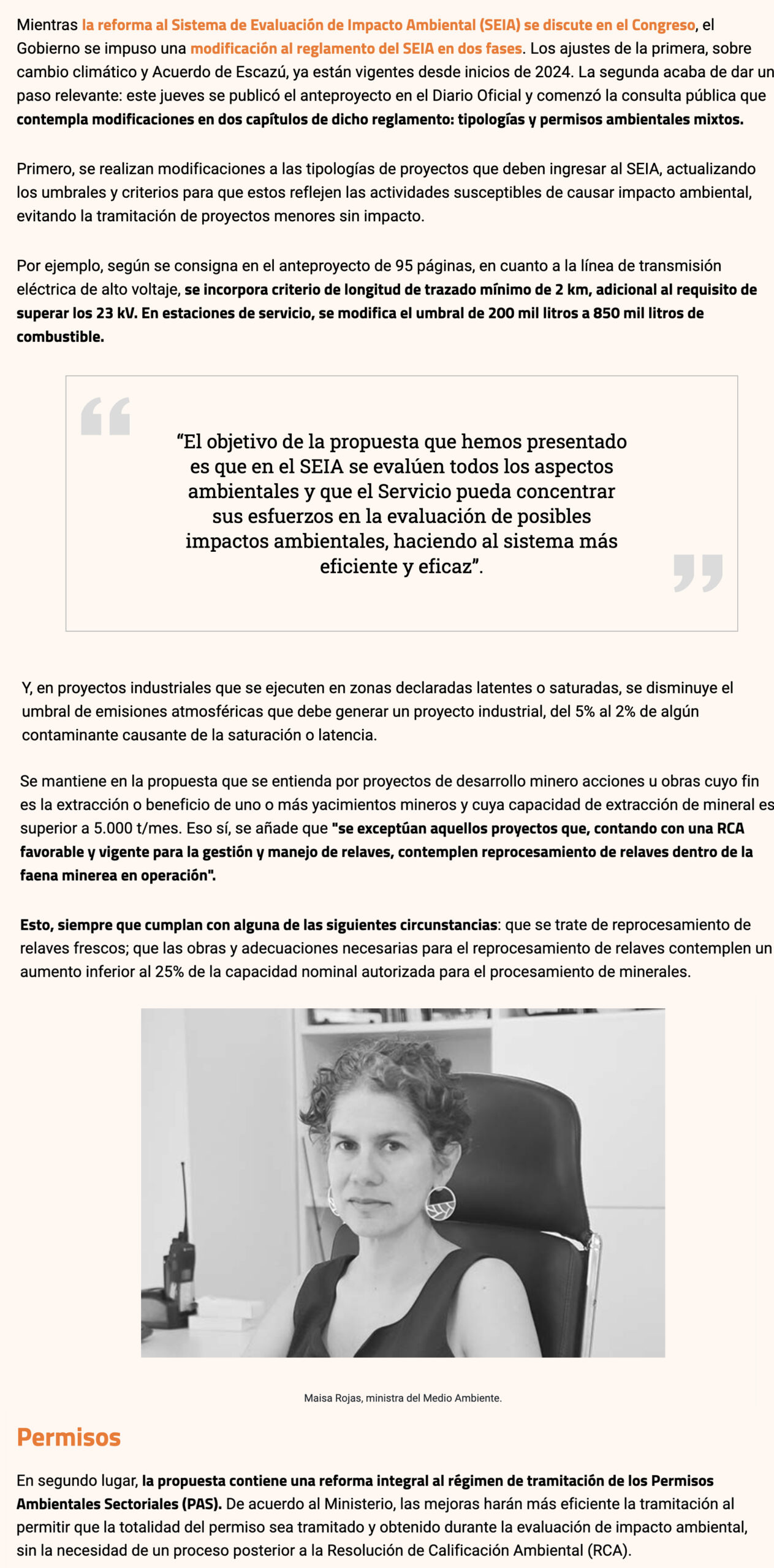 Mientras la reforma al Sistema de Evaluación de Impacto Ambiental (SEIA) se discute en el Congreso, el Gobierno se impuso una modificación al reglamento del SEIA en dos fases. Los ajustes de la primera, sobre cambio climático y Acuerdo de Escazú, ya están vigentes desde inicios de 2024. La segunda acaba de dar un paso relevante: este jueves se publicó el anteproyecto en el Diario Oficial y comenzó la consulta pública que contempla modificaciones en dos capítulos de dicho reglamento: tipologías y permisos ambientales mixtos.

Primero, se realizan modificaciones a las tipologías de proyectos que deben ingresar al SEIA, actualizando los umbrales y criterios para que estos reflejen las actividades susceptibles de causar impacto ambiental, evitando la tramitación de proyectos menores sin impacto.

Por ejemplo, según se consigna en el anteproyecto de 95 páginas, en cuanto a la línea de transmisión eléctrica de alto voltaje, se incorpora criterio de longitud de trazado mínimo de 2 km, adicional al requisito de superar los 23 kV. En estaciones de servicio, se modifica el umbral de 200 mil litros a 850 mil litros de combustible.

“El objetivo de la propuesta que hemos presentado es que en el SEIA se evalúen todos los aspectos ambientales y que el Servicio pueda concentrar sus esfuerzos en la evaluación de posibles impactos ambientales, haciendo al sistema más eficiente y eficaz”.

Y, en proyectos industriales que se ejecuten en zonas declaradas latentes o saturadas, se disminuye el umbral de emisiones atmosféricas que debe generar un proyecto industrial, del 5% al 2% de algún contaminante causante de la saturación o latencia.

Se mantiene en la propuesta que se entienda por proyectos de desarrollo minero acciones u obras cuyo fin es la extracción o beneficio de uno o más yacimientos mineros y cuya capacidad de extracción de mineral es superior a 5.000 t/mes. Eso sí, se añade que "se exceptúan aquellos proyectos que, contando con una RCA favorable y vigente para la gestión y manejo de relaves, contemplen reprocesamiento de relaves dentro de la faena minerea en operación".

Esto, siempre que cumplan con alguna de las siguientes circunstancias: que se trate de reprocesamiento de relaves frescos; que las obras y adecuaciones necesarias para el reprocesamiento de relaves contemplen un aumento inferior al 25% de la capacidad nominal autorizada para el procesamiento de minerales.

Maisa Rojas, ministra del Medio Ambiente.

Permisos

En segundo lugar, la propuesta contiene una reforma integral al régimen de tramitación de los Permisos Ambientales Sectoriales (PAS). De acuerdo al Ministerio, las mejoras harán más eficiente la tramitación al permitir que la totalidad del permiso sea tramitado y obtenido durante la evaluación de impacto ambiental, sin la necesidad de un proceso posterior a la Resolución de Calificación Ambiental (RCA).